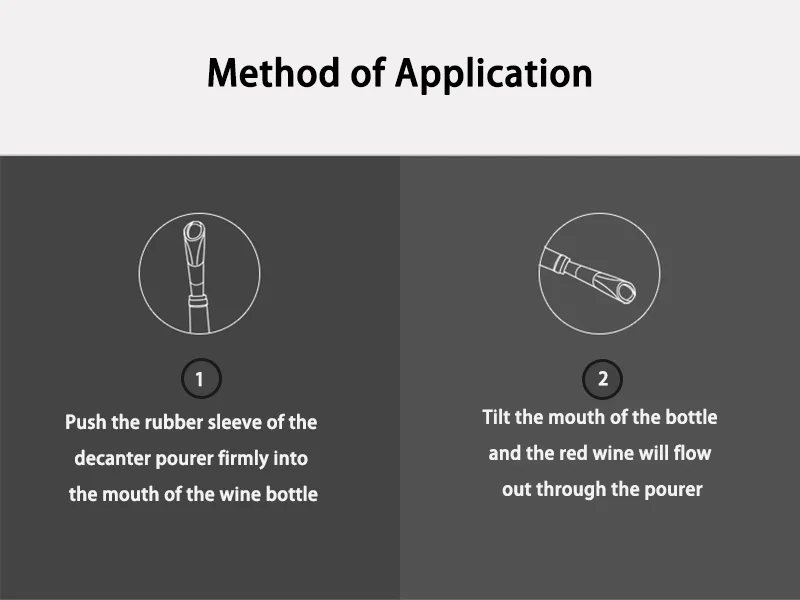 Method of Application

1
Push the rubber sleeve of the decanter pourer firmly into the mouth of the wine bottle

2
Tilt the mouth of the bottle and the red wine will flow out through the pourer